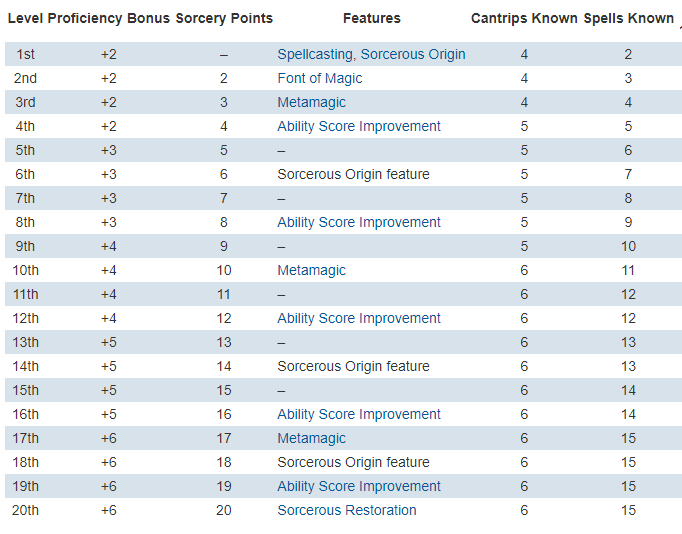 | Level | Proficiency Bonus | Sorcery Points | Features | Cantrips Known | Spells Known |
|---|---|---|---|---|---|
| 1st | +2 | – | Spellcasting, Sorcerous Origin | 4 | 2 |
| 2nd | +2 | 2 | Font of Magic | 4 | 3 |
| 3rd | +2 | 3 | Metamagic | 4 | 4 |
| 4th | +2 | 4 | Ability Score Improvement | 5 | 5 |
| 5th | +3 | 5 | – | 5 | 6 |
| 6th | +3 | 6 | Sorcerous Origin feature | 5 | 7 |
| 7th | +3 | 7 | – | 5 | 8 |
| 8th | +3 | 8 | Ability Score Improvement | 5 | 9 |
| 9th | +4 | 9 | – | 5 | 10 |
| 10th | +4 | 10 | Metamagic | 6 | 11 |
| 11th | +4 | 11 | – | 6 | 12 |
| 12th | +4 | 12 | Ability Score Improvement | 6 | 12 |
| 13th | +5 | 13 | – | 6 | 13 |
| 14th | +5 | 14 | Sorcerous Origin feature | 6 | 13 |
| 15th | +5 | 15 | – | 6 | 14 |
| 16th | +5 | 16 | Ability Score Improvement | 6 | 14 |
| 17th | +6 | 17 | Metamagic | 6 | 15 |
| 18th | +6 | 18 | Sorcerous Origin feature | 6 | 15 |
| 19th | +6 | 19 | Ability Score Improvement | 6 | 15 |
| 20th | +6 | 20 | Sorcerous Restoration | 6 | 15 |